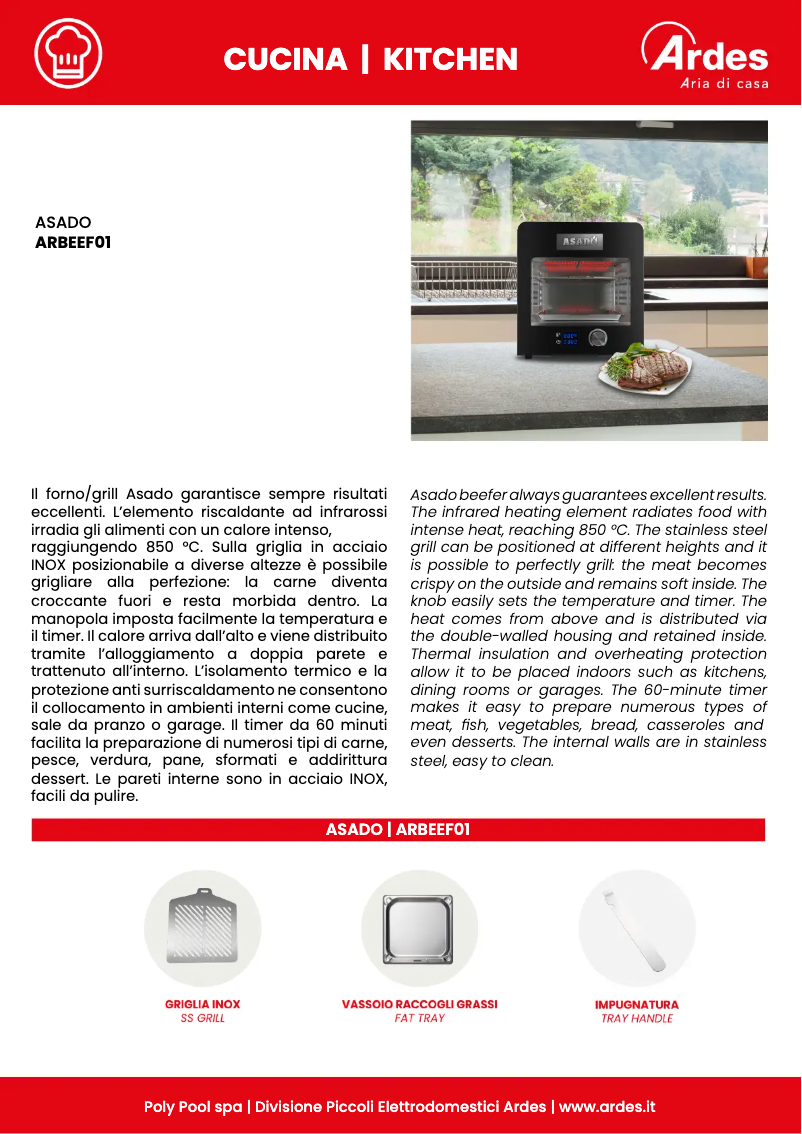 CUCINA | KITCHEN

Ardes
Aria di casa

ASADO
ARBEEF01

ASADO

Il forno/grill Asado garantisce sempre risultati eccellenti. L'elemento riscaldante ad infrarossi irradia gli alimenti con un calore intenso, raggiungendo 850 °C. Sulla griglia in acciaio INOX posizionabile a diverse altezze è possibile grigliare alla perfezione: la carne diventa croccante fuori e resta morbida dentro. La manopola imposta facilmente la temperatura e il timer. Il calore arriva dall'alto e viene distribuito tramite l'alloggiamento a doppia parete e trattenuto all'interno. L'isolamento termico e la protezione anti surriscaldamento ne consentono il collocamento in ambienti interni come cucine, sale da pranzo o garage. Il timer da 60 minuti facilita la preparazione di numerosi tipi di carne, pesce, verdura, pane, sformati e addirittura dessert. Le pareti interne sono in acciaio INOX, facili da pulire.

Asado beefer always guarantees excellent results. The infrared heating element radiates food with intense heat, reaching 850 °C. The stainless steel grill can be positioned at different heights and it is possible to perfectly grill: the meat becomes crispy on the outside and remains soft inside. The knob easily sets the temperature and timer. The heat comes from above and is distributed via the double-walled housing and retained inside. Thermal insulation and overheating protection allow it to be placed indoors such as kitchens, dining rooms or garages. The 60-minute timer makes it easy to prepare numerous types of meat, fish, vegetables, bread, casseroles and even desserts. The internal walls are in stainless steel, easy to clean.

ASADO | ARBEEF01

GRIGLIA INOX
SS GRILL

VASSOIO RACCOGLI GRASSI
FAT TRAY

IMPUGNATURA
TRAY HANDLE

Poly Pool spa | Divisione Piccoli Elettrodomestici Ardes | www.ardes.it